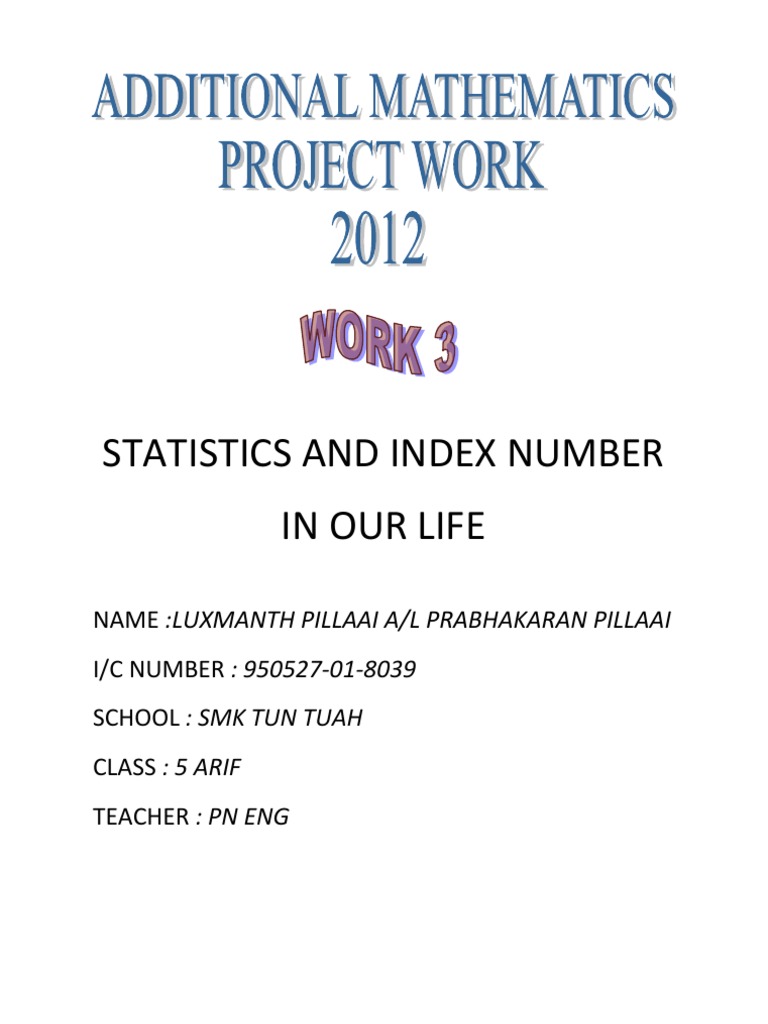 ADDITIONAL MATHEMATICS
PROJECT WORK
2012

WORK 3

STATISTICS AND INDEX NUMBER
IN OUR LIFE

NAME :LUXMANTH PILLAAI A/L PRABHAKARAN PILLAAI

I/C NUMBER : 950527-01-8039

SCHOOL : SMK TUN TUAH

CLASS : 5 ARIF

TEACHER : PN ENG